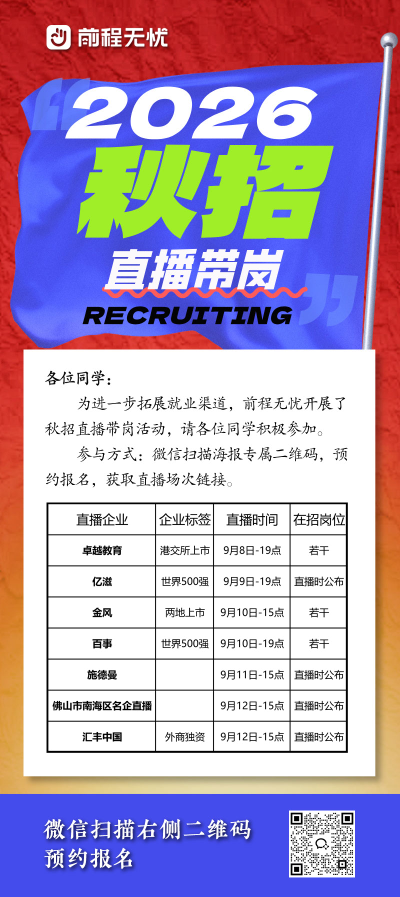 前程无忧

2026

秋招

直播带岗

RECRUITING

各位同学：

为进一步拓展就业渠道，前程无忧开展了秋招直播带岗活动，请各位同学积极参加。

参与方式：微信扫描海报专属二维码，预约报名，获取直播场次链接。

| 直播企业 | 企业标签 | 直播时间 | 在招岗位 |
|---|---|---|---|
| 卓越教育 | 港交所上市 | 9月8日-19点 | 若干 |
| 亿滋 | 世界500强 | 9月9日-19点 | 直播时公布 |
| 金风 | 两地上市 | 9月10日-15点 | 若干 |
| 百事 | 世界500强 | 9月10日-19点 | 若干 |
| 施德曼 |  | 9月11日-15点 | 直播时公布 |
| 佛山市南海区名企直播 |  | 9月12日-15点 | 直播时公布 |
| 汇丰中国 | 外商独资 | 9月12日-15点 | 直播时公布 |

微信扫描右侧二维码
预约报名